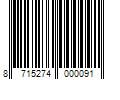 8 715274 000091